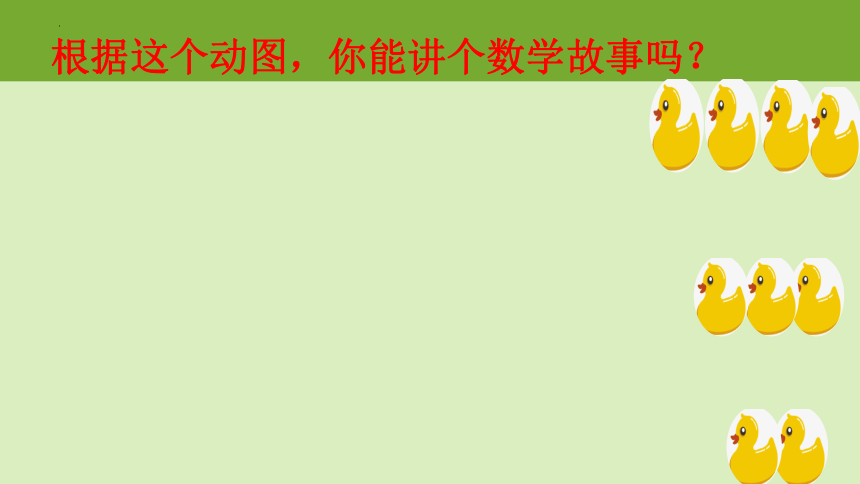 根据这个动图，你能讲个数学故事吗？